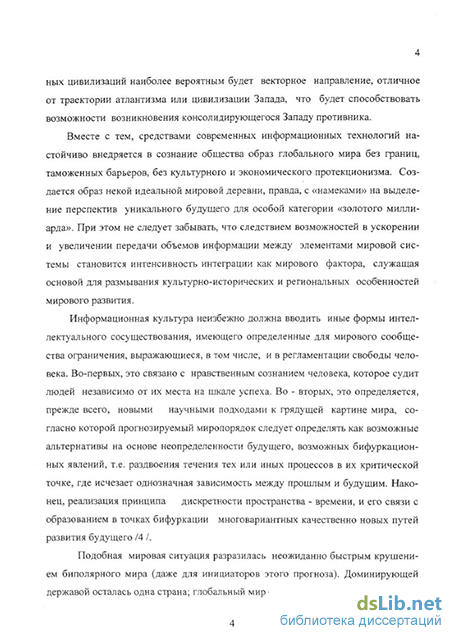 4

ных цивилизаций наиболее вероятным будет векторное направление, отличное от траектории атлантизма или цивилизации Запада, что будет способствовать возможности возникновения консолидирующегося Западу противника.

Вместе с тем, средствами современных информационных технологий настойчиво внедряется в сознание общества образ глобального мира без границ, таможенных барьеров, без культурного и экономического протекционизма. Создается образ некой идеальной мировой деревни, правда, с «намеками» на выделение перспектив уникального будущего для особой категории «золотого миллиарда». При этом не следует забывать, что следствием возможностей в ускорении и увеличении передачи объемов информации между элементами мировой системы становится интенсивность интеграции как мирового фактора, служащая основой для размывания культурно-исторических и региональных особенностей мирового развития.

Информационная культура неизбежно должна вводить иные формы интеллектуального сосуществования, имеющего определенные для мирового сообщества ограничения, выражающиеся, в том числе, и в регламентации свободы человека. Во-первых, это связано с нравственным сознанием человека, которое судит людей независимо от их места на шкале успеха. Во - вторых, это определяется, прежде всего, новыми научными подходами к грядущей картине мира, согласно которой прогнозируемый миропорядок следует определять как возможные альтернативы на основе неопределенности будущего, возможных бифуркационных явлений, т.е. раздвоения течения тех или иных процессов в их критической точке, где исчезает однозначная зависимость между прошлым и будущим. Наконец, реализация принципа дискретности пространства - времени, и его связи с образованием в точках бифуркации многовариантных качественно новых путей развития будущего /4 /.

Подобная мировая ситуация разразилась неожиданно быстрым крушением биполярного мира (даже для инициаторов этого прогноза). Доминирующей державой осталась одна страна; глобальный мир

4

dsLib.net
библиотека диссертаций